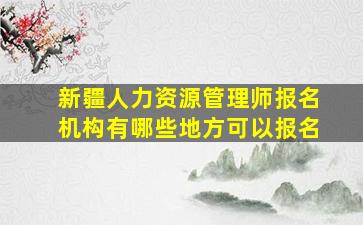 新疆人力资源管理师报名机构有哪些地方可以报名